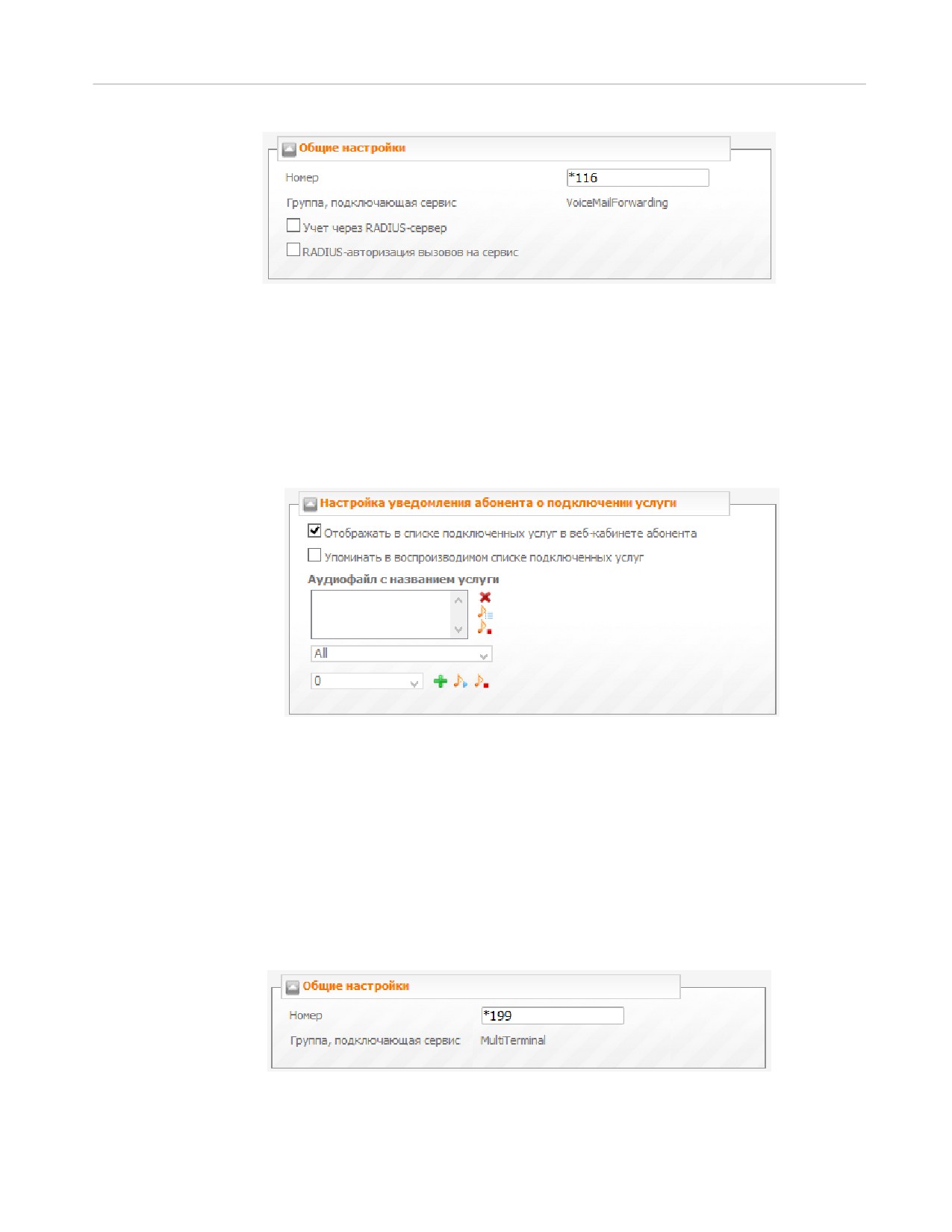 Общие настройки

Номер
*116

Группа, подключающая сервис
VoiceMailForwarding

☐ Учет через RADIUS-сервер

☐ RADIUS-авторизация вызовов на сервис

Настройка уведомления абонента о подключении услуги

☑ Отображать в списке подключенных услуг в веб-кабинете абонента

☐ Упоминать в воспроизводимом списке подключенных услуг

Аудиофайл с названием услуги

All

0

Общие настройки

Номер
*199

Группа, подключающая сервис
MultiTerminal